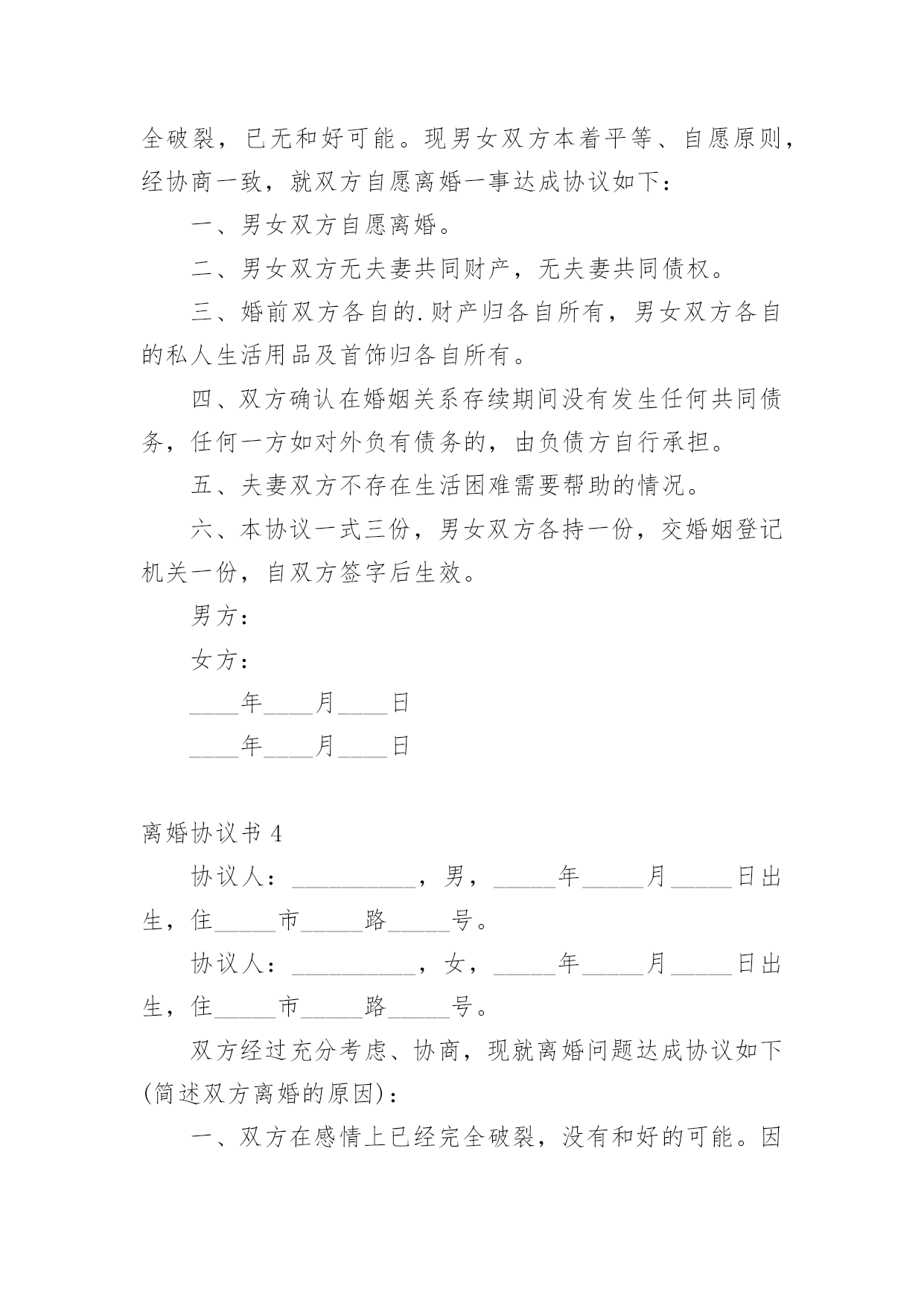 全破裂，已无和好可能。现男女双方本着平等、自愿原则，经协商一致，就双方自愿离婚一事达成协议如下：

一、男女双方自愿离婚。

二、男女双方无夫妻共同财产，无夫妻共同债权。

三、婚前双方各自的.财产归各自所有，男女双方各自的私人生活用品及首饰归各自所有。

四、双方确认在婚姻关系存续期间没有发生任何共同债务，任何一方如对外负有债务的，由负债方自行承担。

五、夫妻双方不存在生活困难需要帮助的情况。

六、本协议一式三份，男女双方各持一份，交婚姻登记机关一份，自双方签字后生效。

男方：

女方：

____年____月____日

____年____月____日

离婚协议书 4

协议人：__________，男，_____年_____月_____日出生，住_____市_____路_____号。

协议人：__________，女，_____年_____月_____日出生，住_____市_____路_____号。

双方经过充分考虑、协商，现就离婚问题达成协议如下(简述双方离婚的原因)：

一、双方在感情上已经完全破裂，没有和好的可能。因